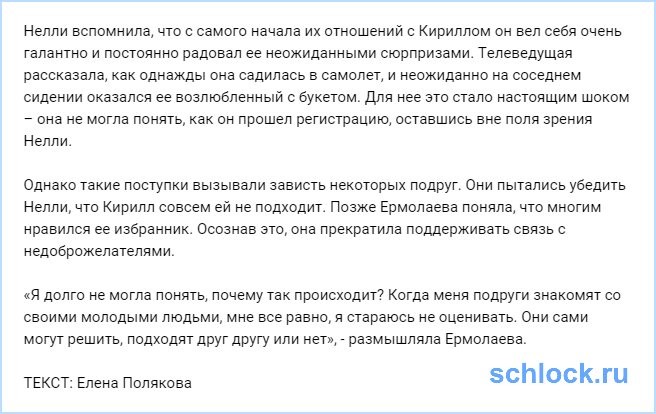 Нелли вспомнила, что с самого начала их отношений с Кириллом он вел себя очень галантно и постоянно радовал ее неожиданными сюрпризами. Телеведущая рассказала, как однажды она садилась в самолет, и неожиданно на соседнем сидении оказался ее возлюбленный с букетом. Для нее это стало настоящим шоком – она не могла понять, как он прошел регистрацию, оставшись вне поля зрения Нелли.

Однако такие поступки вызывали зависть некоторых подруг. Они пытались убедить Нелли, что Кирилл совсем ей не подходит. Позже Ермолаева поняла, что многим нравился ее избранник. Осознав это, она прекратила поддерживать связь с недоброжелателями.

«Я долго не могла понять, почему так происходит? Когда меня подруги знакомят со своими молодыми людьми, мне все равно, я стараюсь не оценивать. Они сами могут решить, подходят друг другу или нет», - размышляла Ермолаева.

ТЕКСТ: Елена Полякова

schlock.ru